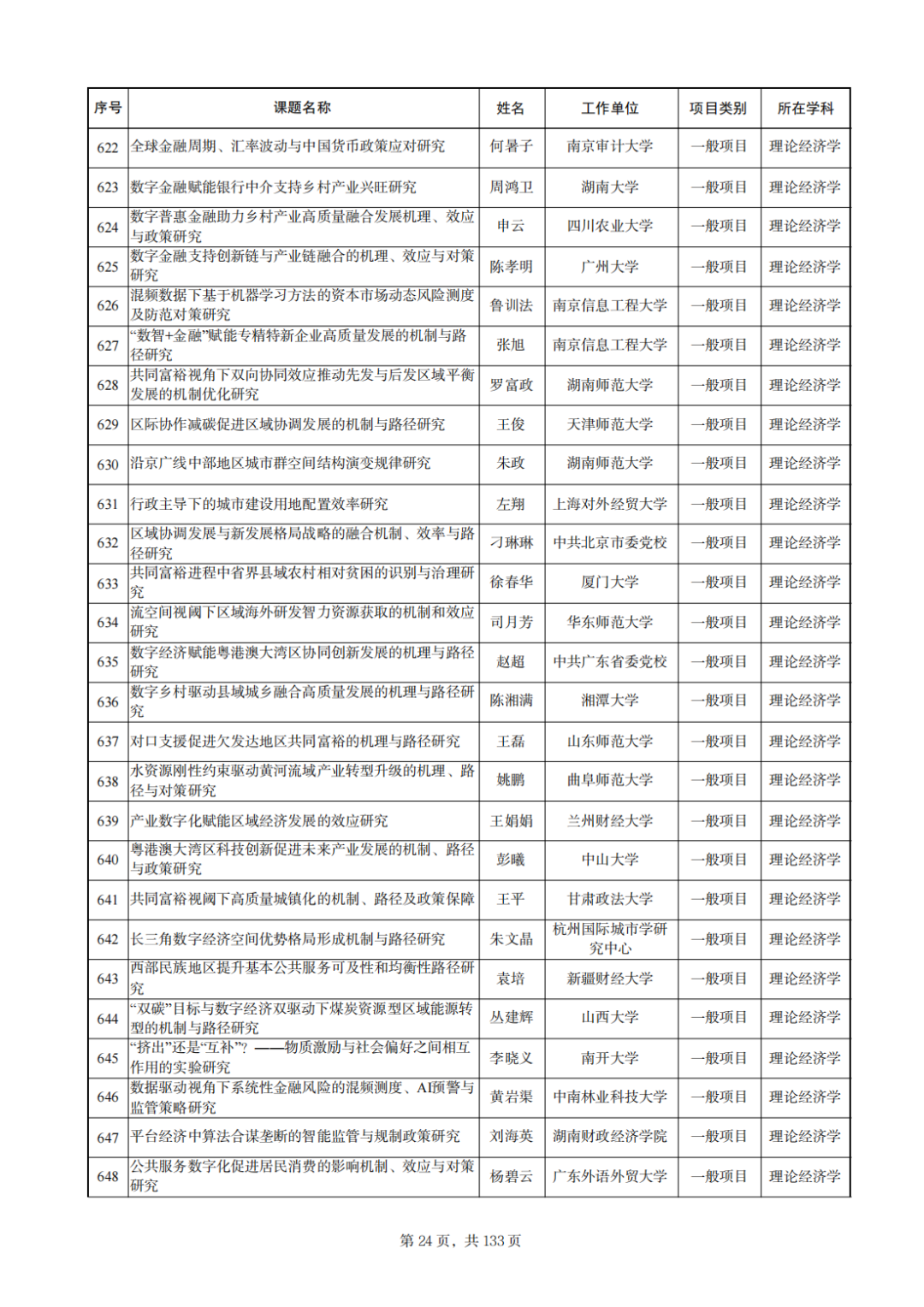 | 序号 | 课题名称 | 姓名 | 工作单位 | 项目类别 | 所在学科 |
|---|---|---|---|---|---|
| 622 | 全球金融周期、汇率波动与中国货币政策应对研究 | 何暑子 | 南京审计大学 | 一般项目 | 理论经济学 |
| 623 | 数字金融赋能银行中介支持乡村产业兴旺研究 | 周鸿卫 | 湖南大学 | 一般项目 | 理论经济学 |
| 624 | 数字普惠金融助力乡村产业高质量融合发展机理、效应与政策研究 | 申云 | 四川农业大学 | 一般项目 | 理论经济学 |
| 625 | 数字金融支持创新链与产业链融合的机理、效应与对策研究 | 陈孝明 | 广州大学 | 一般项目 | 理论经济学 |
| 626 | 混频数据下基于机器学习方法的资本市场动态风险测度及防范对策研究 | 鲁训法 | 南京信息工程大学 | 一般项目 | 理论经济学 |
| 627 | “数智+金融”赋能专精特新企业高质量发展的机制与路径研究 | 张旭 | 南京信息工程大学 | 一般项目 | 理论经济学 |
| 628 | 共同富裕视角下双向协同效应推动先发与后发区域平衡发展的机制优化研究 | 罗富政 | 湖南师范大学 | 一般项目 | 理论经济学 |
| 629 | 区际协作减碳促进区域协调发展的机制与路径研究 | 王俊 | 天津师范大学 | 一般项目 | 理论经济学 |
| 630 | 沿京广线中部地区城市群空间结构演变规律研究 | 朱政 | 湖南师范大学 | 一般项目 | 理论经济学 |
| 631 | 行政主导下的城市建设用地配置效率研究 | 左翔 | 上海对外经贸大学 | 一般项目 | 理论经济学 |
| 632 | 区域协调发展与新发展格局战略的融合机制、效率与路径研究 | 刁琳琳 | 中共北京市委党校 | 一般项目 | 理论经济学 |
| 633 | 共同富裕进程中省界县域农村相对贫困的识别与治理研究 | 徐春华 | 厦门大学 | 一般项目 | 理论经济学 |
| 634 | 流空间视阈下区域海外研发智力资源获取的机制和效应研究 | 司月芳 | 华东师范大学 | 一般项目 | 理论经济学 |
| 635 | 数字经济赋能粤港澳大湾区协同创新发展的机理与路径研究 | 赵超 | 中共广东省委党校 | 一般项目 | 理论经济学 |
| 636 | 数字乡村驱动县域城乡融合高质量发展的机理与路径研究 | 陈湘满 | 湘潭大学 | 一般项目 | 理论经济学 |
| 637 | 对口支援促进欠发达地区共同富裕的机理与路径研究 | 王磊 | 山东师范大学 | 一般项目 | 理论经济学 |
| 638 | 水资源刚性约束驱动黄河流域产业转型升级的机理、路径与对策研究 | 姚鹏 | 曲阜师范大学 | 一般项目 | 理论经济学 |
| 639 | 产业数字化赋能区域经济发展的效应研究 | 王娟娟 | 兰州财经大学 | 一般项目 | 理论经济学 |
| 640 | 粤港澳大湾区科技创新促进未来产业发展的机制、路径与政策研究 | 彭曦 | 中山大学 | 一般项目 | 理论经济学 |
| 641 | 共同富裕视阈下高质量城镇化的机制、路径及政策保障 | 王平 | 甘肃政法大学 | 一般项目 | 理论经济学 |
| 642 | 长三角数字经济空间优势格局形成机制与路径研究 | 朱文晶 | 杭州国际城市学研究中心 | 一般项目 | 理论经济学 |
| 643 | 西部民族地区提升基本公共服务可及性和均衡性路径研究 | 袁培 | 新疆财经大学 | 一般项目 | 理论经济学 |
| 644 | “双碳”目标与数字经济双驱动下煤炭资源型区域能源转型的机制与路径研究 | 丛建辉 | 山西大学 | 一般项目 | 理论经济学 |
| 645 | “挤出”还是“互补”？——物质激励与社会偏好之间相互作用的实验研究 | 李晓义 | 南开大学 | 一般项目 | 理论经济学 |
| 646 | 数据驱动视角下系统性金融风险的混频测度、AI预警与监管策略研究 | 黄岩渠 | 中南林业科技大学 | 一般项目 | 理论经济学 |
| 647 | 平台经济中算法合谋垄断的智能监管与规制政策研究 | 刘海英 | 湖南财政经济学院 | 一般项目 | 理论经济学 |
| 648 | 公共服务数字化促进居民消费的影响机制、效应与对策研究 | 杨碧云 | 广东外语外贸大学 | 一般项目 | 理论经济学 |

第 24 页，共 133 页